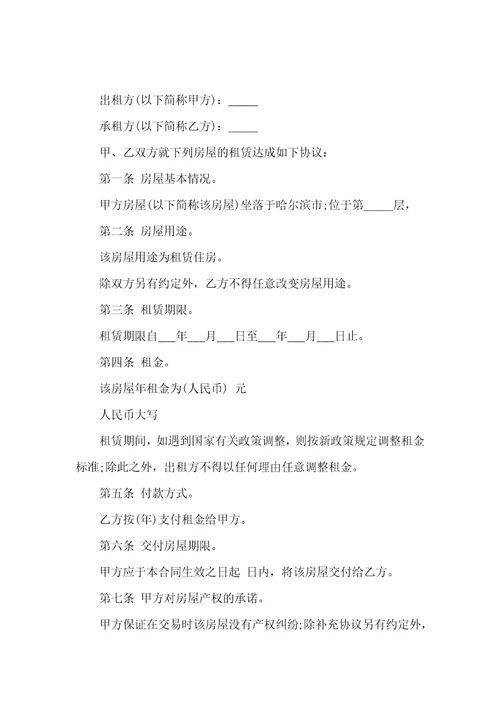 出租方(以下简称甲方)：_____

承租方(以下简称乙方)：_____

甲、乙双方就下列房屋的租赁达成如下协议：

第一条 房屋基本情况。

甲方房屋(以下简称该房屋)坐落于哈尔滨市;位于第_____层,

第二条 房屋用途。

该房屋用途为租赁住房。

除双方另有约定外，乙方不得任意改变房屋用途。

第三条 租赁期限。

租赁期限自___年___月___日至___年___月___日止。

第四条 租金。

该房屋年租金为(人民币) 元

人民币大写

租赁期间，如遇到国家有关政策调整，则按新政策规定调整租金标准;除此之外，出租方不得以任何理由任意调整租金。

第五条 付款方式。

乙方按(年)支付租金给甲方。

第六条 交付房屋期限。

甲方应于本合同生效之日起 日内，将该房屋交付给乙方。

第七条 甲方对房屋产权的承诺。

甲方保证在交易时该房屋没有产权纠纷;除补充协议另有约定外，